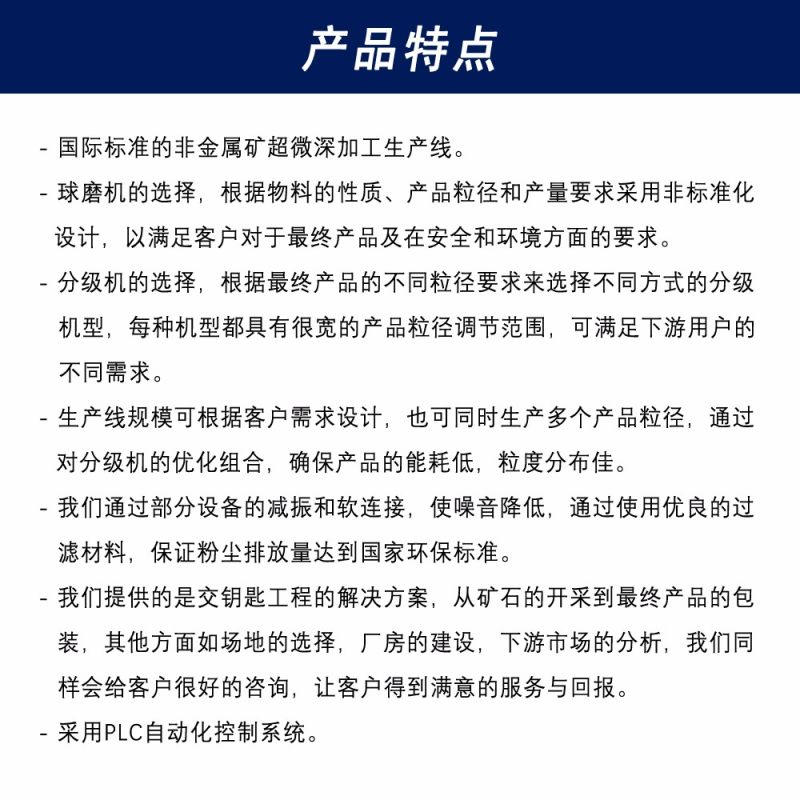 产品特点

- 国际标准的非金属矿超微深加工生产线。

- 球磨机的选择，根据物料的性质、产品粒径和产量要求采用非标准化设计，以满足客户对于最终产品及在安全和环境方面的要求。

- 分级机的选择，根据最终产品的不同粒径要求来选择不同方式的分级机型，每种机型都具有很宽的产品粒径调节范围，可满足下游用户的不同需求。

- 生产线规模可根据客户需求设计，也可同时生产多个产品粒径，通过对分级机的优化组合，确保产品的能耗低，粒度分布佳。

- 我们通过部分设备的减振和软连接，使噪音降低，通过使用优良的过滤材料，保证粉尘排放量达到国家环保标准。

- 我们提供的是交钥匙工程的解决方案，从矿石的开采到最终产品的包装，其他方面如场地的选择，厂房的建设，下游市场的分析，我们同样会给客户很好的咨询，让客户得到满意的服务与回报。

- 采用PLC自动化控制系统。